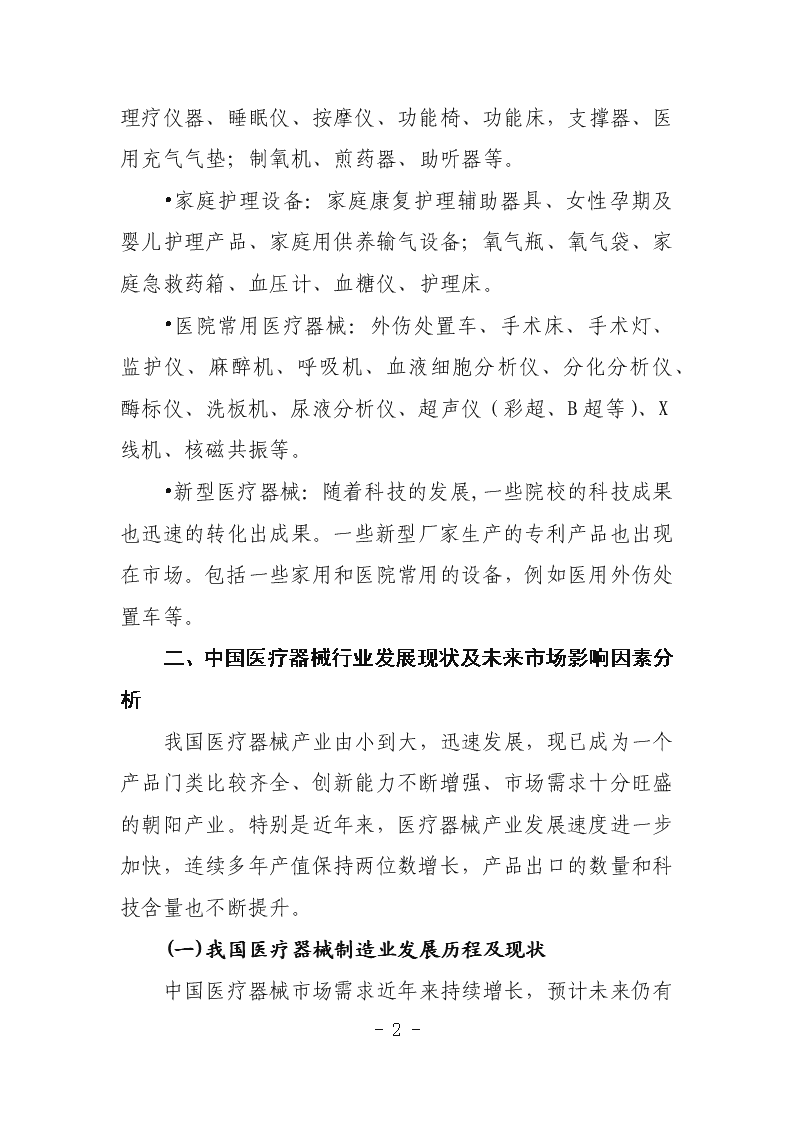 理疗仪器、睡眠仪、按摩仪、功能椅、功能床，支撑器、医用充气气垫；制氧机、煎药器、助听器等。

•家庭护理设备：家庭康复护理辅助器具、女性孕期及婴儿护理产品、家庭用供养输气设备；氧气瓶、氧气袋、家庭急救药箱、血压计、血糖仪、护理床。

•医院常用医疗器械：外伤处置车、手术床、手术灯、监护仪、麻醉机、呼吸机、血液细胞分析仪、分化分析仪、酶标仪、洗板机、尿液分析仪、超声仪（彩超、B超等）、X线机、核磁共振等。

•新型医疗器械：随着科技的发展，一些院校的科技成果也迅速的转化出成果。一些新型厂家生产的专利产品也出现在市场。包括一些家用和医院常用的设备，例如医用外伤处置车等。

二、中国医疗器械行业发展现状及未来市场影响因素分析

我国医疗器械产业由小到大，迅速发展，现已成为一个产品门类比较齐全、创新能力不断增强、市场需求十分旺盛的朝阳产业。特别是近年来，医疗器械产业发展速度进一步加快，连续多年产值保持两位数增长，产品出口的数量和科技含量也不断提升。

(一)我国医疗器械制造业发展历程及现状

中国医疗器械市场需求近年来持续增长，预计未来仍有

- 2 -